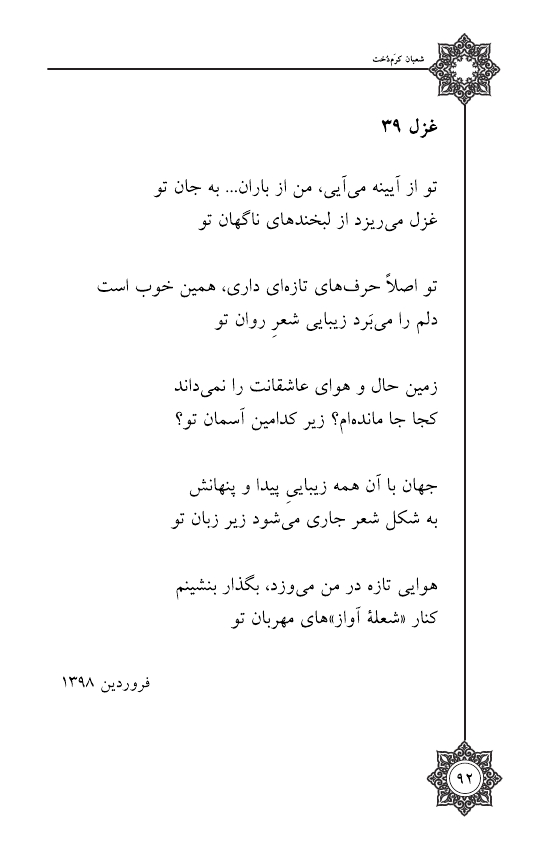 شعبان کرم‌دخت

غزل ۳۹

تو از آیینه می‌آیی، من از باران... به جان تو
غزل می‌ریزد از لبخندهای ناگهان تو

تو اصلاً حرف‌های تازه‌ای داری، همین خوب است
دلم را می‌بَرد زیبایی شعرِ روان تو

زمین حال و هوای عاشقانت را نمی‌داند
کجا جا مانده‌ام؟ زیر کدامین آسمان تو؟

جهان با آن همه زیباییِ پیدا و پنهانش
به شکل شعر جاری می‌شود زیر زبان تو

هوایی تازه در من می‌وزد، بگذار بنشینم
کنار «شعلهٔ آواز»های مهربان تو

فروردین ۱۳۹۸

۹۲